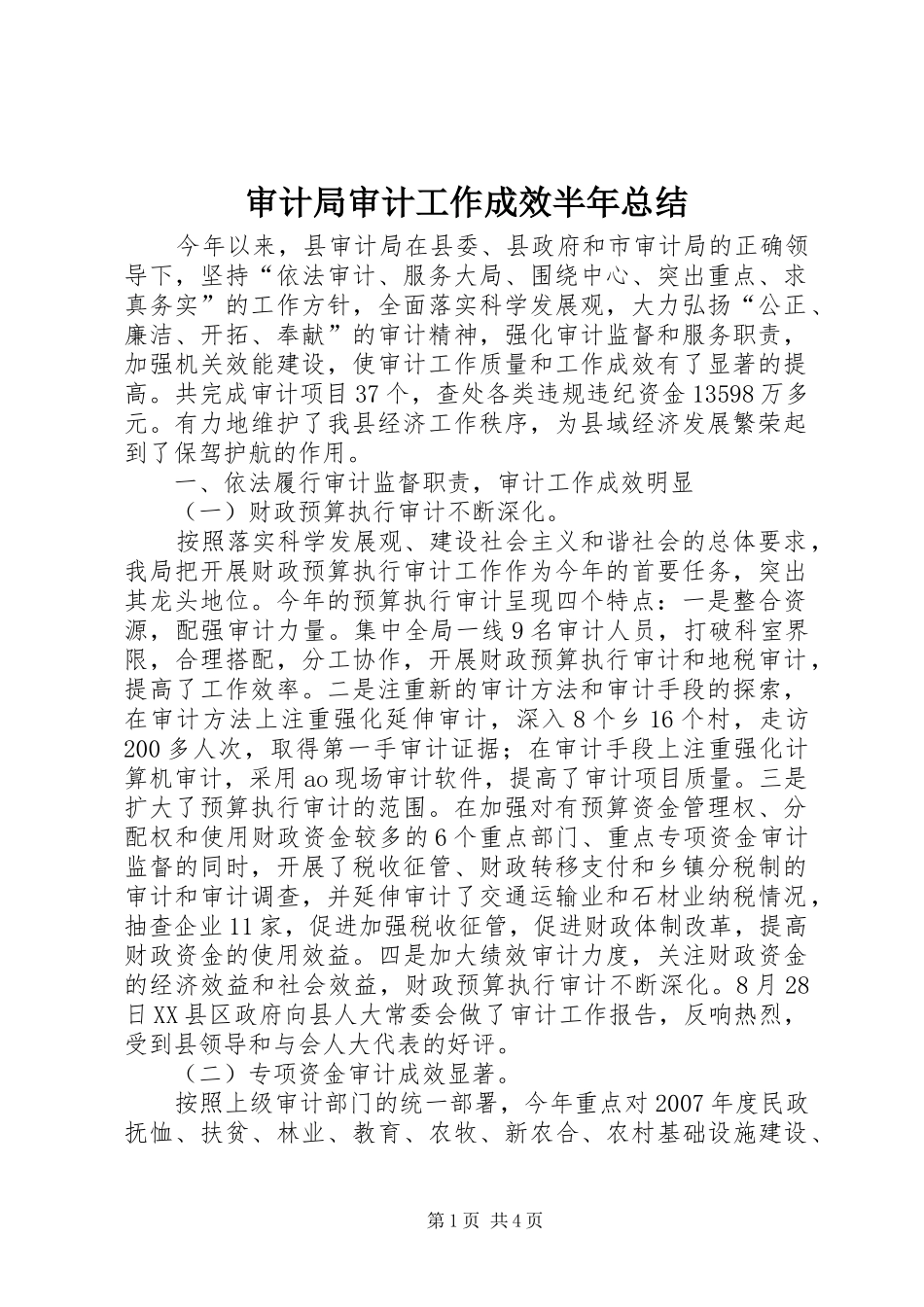 审计局审计工作成效半年总结

今年以来，县审计局在县委、县政府和市审计局的正确领导下，坚持“依法审计、服务大局、围绕中心、突出重点、求真务实”的工作方针，全面落实科学发展观，大力弘扬“公正、廉洁、开拓、奉献”的审计精神，强化审计监督和服务职责，加强机关效能建设，使审计工作质量和工作成效有了显著的提高。共完成审计项目37个，查处各类违规违纪资金13598万多元。有力地维护了我县经济工作秩序，为县域经济发展繁荣起到了保驾护航的作用。

一、依法履行审计监督职责，审计工作成效明显

（一）财政预算执行审计不断深化。

按照落实科学发展观、建设社会主义和谐社会的总体要求，我局把开展财政预算执行审计工作作为今年的首要任务，突出其龙头地位。今年的预算执行审计呈现四个特点：一是整合资源，配强审计力量。集中全局一线9名审计人员，打破科室界限，合理搭配，分工协作，开展财政预算执行审计和地税审计，提高了工作效率。二是注重新的审计方法和审计手段的探索，在审计方法上注重强化延伸审计，深入8个乡16个村，走访200多人次，取得第一手审计证据；在审计手段上注重强化计算机审计，采用ao现场审计软件，提高了审计项目质量。三是扩大了预算执行审计的范围。在加强对有预算资金管理权、分配权和使用财政资金较多的6个重点部门、重点专项资金审计监督的同时，开展了税收征管、财政转移支付和乡镇分税制的审计和审计调查，并延伸审计了交通运输业和石材业纳税情况，抽查企业11家，促进加强税收征管，促进财政体制改革，提高财政资金的使用效益。四是加大绩效审计力度，关注财政资金的经济效益和社会效益，财政预算执行审计不断深化。8月28日XX县区政府向县人大常委会做了审计工作报告，反响热烈，受到县领导和与会人大代表的好评。

（二）专项资金审计成效显著。

按照上级审计部门的统一部署，今年重点对2007年度民政抚恤、扶贫、林业、教育、农牧、新农合、农村基础设施建设、

第1页 共4页